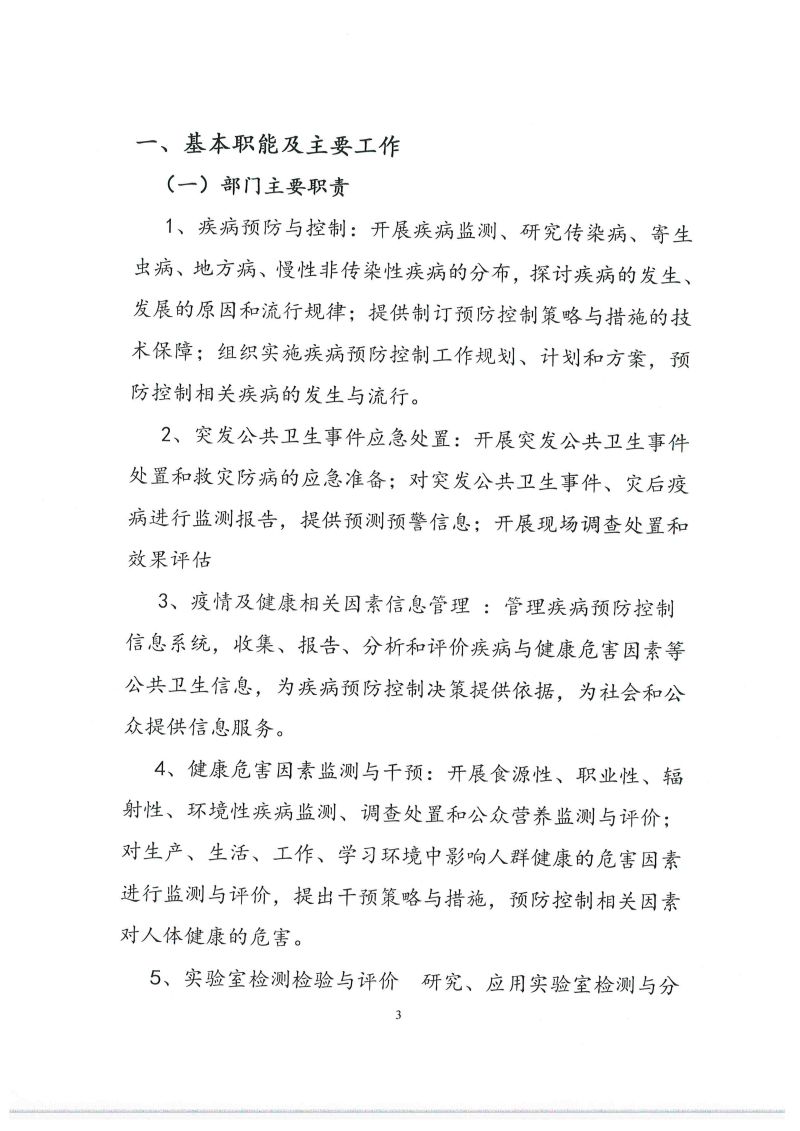 一、基本职能及主要工作

（一）部门主要职责

1、疾病预防与控制：开展疾病监测、研究传染病、寄生虫病、地方病、慢性非传染性疾病的分布，探讨疾病的发生、发展的原因和流行规律；提供制订预防控制策略与措施的技术保障；组织实施疾病预防控制工作规划、计划和方案，预防控制相关疾病的发生与流行。

2、突发公共卫生事件应急处置：开展突发公共卫生事件处置和救灾防病的应急准备；对突发公共卫生事件、灾后疫病进行监测报告，提供预测预警信息；开展现场调查处置和效果评估

3、疫情及健康相关因素信息管理 ：管理疾病预防控制信息系统，收集、报告、分析和评价疾病与健康危害因素等公共卫生信息，为疾病预防控制决策提供依据，为社会和公众提供信息服务。

4、健康危害因素监测与干预：开展食源性、职业性、辐射性、环境性疾病监测、调查处置和公众营养监测与评价；对生产、生活、工作、学习环境中影响人群健康的危害因素进行监测与评价，提出干预策略与措施，预防控制相关因素对人体健康的危害。

5、实验室检测检验与评价 研究、应用实验室检测与分

3